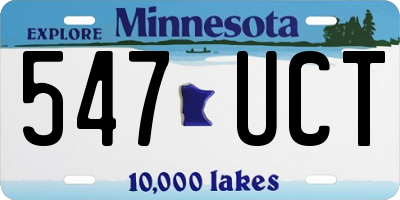 EXPLORE Minnesota

547 UCT

10,000 lakes